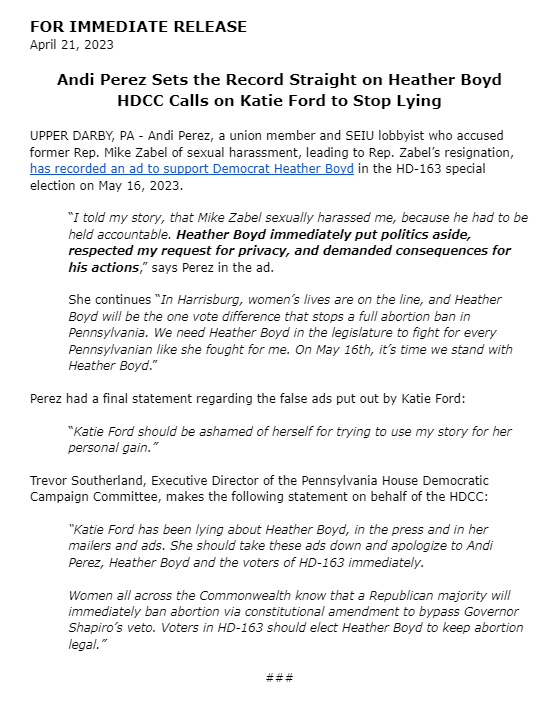 FOR IMMEDIATE RELEASE
April 21, 2023

Andi Perez Sets the Record Straight on Heather Boyd
HDCC Calls on Katie Ford to Stop Lying

UPPER DARBY, PA - Andi Perez, a union member and SEIU lobbyist who accused former Rep. Mike Zabel of sexual harassment, leading to Rep. Zabel's resignation, has recorded an ad to support Democrat Heather Boyd in the HD-163 special election on May 16, 2023.

"I told my story, that Mike Zabel sexually harassed me, because he had to be held accountable. Heather Boyd immediately put politics aside, respected my request for privacy, and demanded consequences for his actions," says Perez in the ad.

She continues "In Harrisburg, women's lives are on the line, and Heather Boyd will be the one vote difference that stops a full abortion ban in Pennsylvania. We need Heather Boyd in the legislature to fight for every Pennsylvanian like she fought for me. On May 16th, it's time we stand with Heather Boyd."

Perez had a final statement regarding the false ads put out by Katie Ford:

"Katie Ford should be ashamed of herself for trying to use my story for her personal gain."

Trevor Southerland, Executive Director of the Pennsylvania House Democratic Campaign Committee, makes the following statement on behalf of the HDCC:

"Katie Ford has been lying about Heather Boyd, in the press and in her mailers and ads. She should take these ads down and apologize to Andi Perez, Heather Boyd and the voters of HD-163 immediately.

Women all across the Commonwealth know that a Republican majority will immediately ban abortion via constitutional amendment to bypass Governor Shapiro's veto. Voters in HD-163 should elect Heather Boyd to keep abortion legal."

###